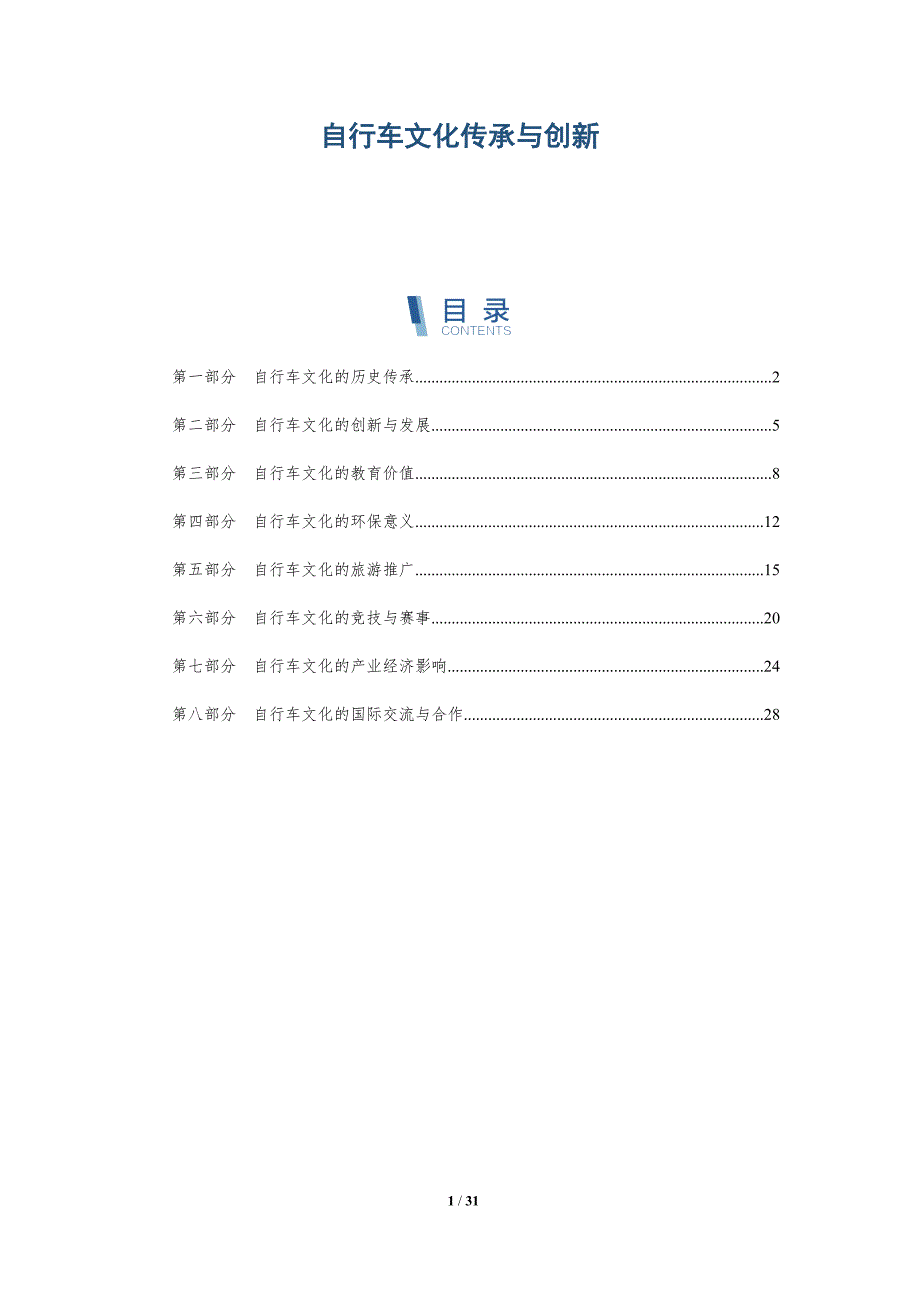 自行车文化传承与创新

目录
CONTENTS

第一部分　自行车文化的历史传承......2

第二部分　自行车文化的创新与发展......5

第三部分　自行车文化的教育价值......8

第四部分　自行车文化的环保意义......12

第五部分　自行车文化的旅游推广......15

第六部分　自行车文化的竞技与赛事......20

第七部分　自行车文化的产业经济影响......24

第八部分　自行车文化的国际交流与合作......28

1 / 31